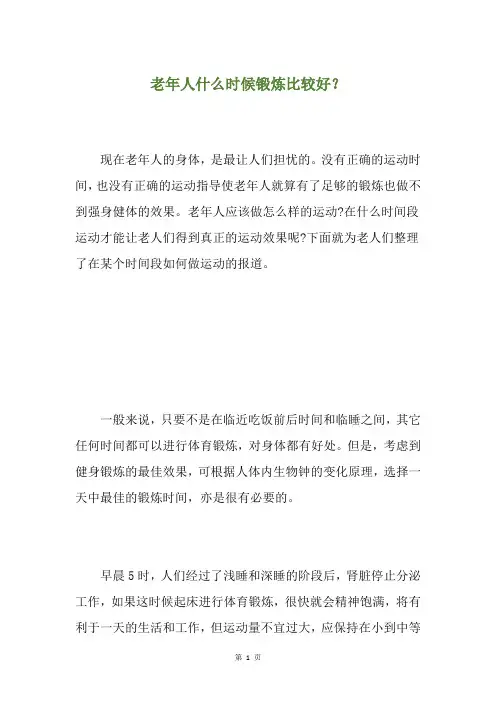 老年人什么时候锻炼比较好？

现在老年人的身体，是最让人们担忧的。没有正确的运动时间，也没有正确的运动指导使老年人就算有了足够的锻炼也做不到强身健体的效果。老年人应该做怎么样的运动?在什么时间段运动才能让老人们得到真正的运动效果呢?下面就为老人们整理了在某个时间段如何做运动的报道。

一般来说，只要不是在临近吃饭前后时间和临睡之间，其它任何时间都可以进行体育锻炼，对身体都有好处。但是，考虑到健身锻炼的最佳效果，可根据人体内生物钟的变化原理，选择一天中最佳的锻炼时间，亦是很有必要的。

早晨5时，人们经过了浅睡和深睡的阶段后，肾脏停止分泌工作，如果这时候起床进行体育锻炼，很快就会精神饱满，将有利于一天的生活和工作，但运动量不宜过大，应保持在小到中等

第 1 页